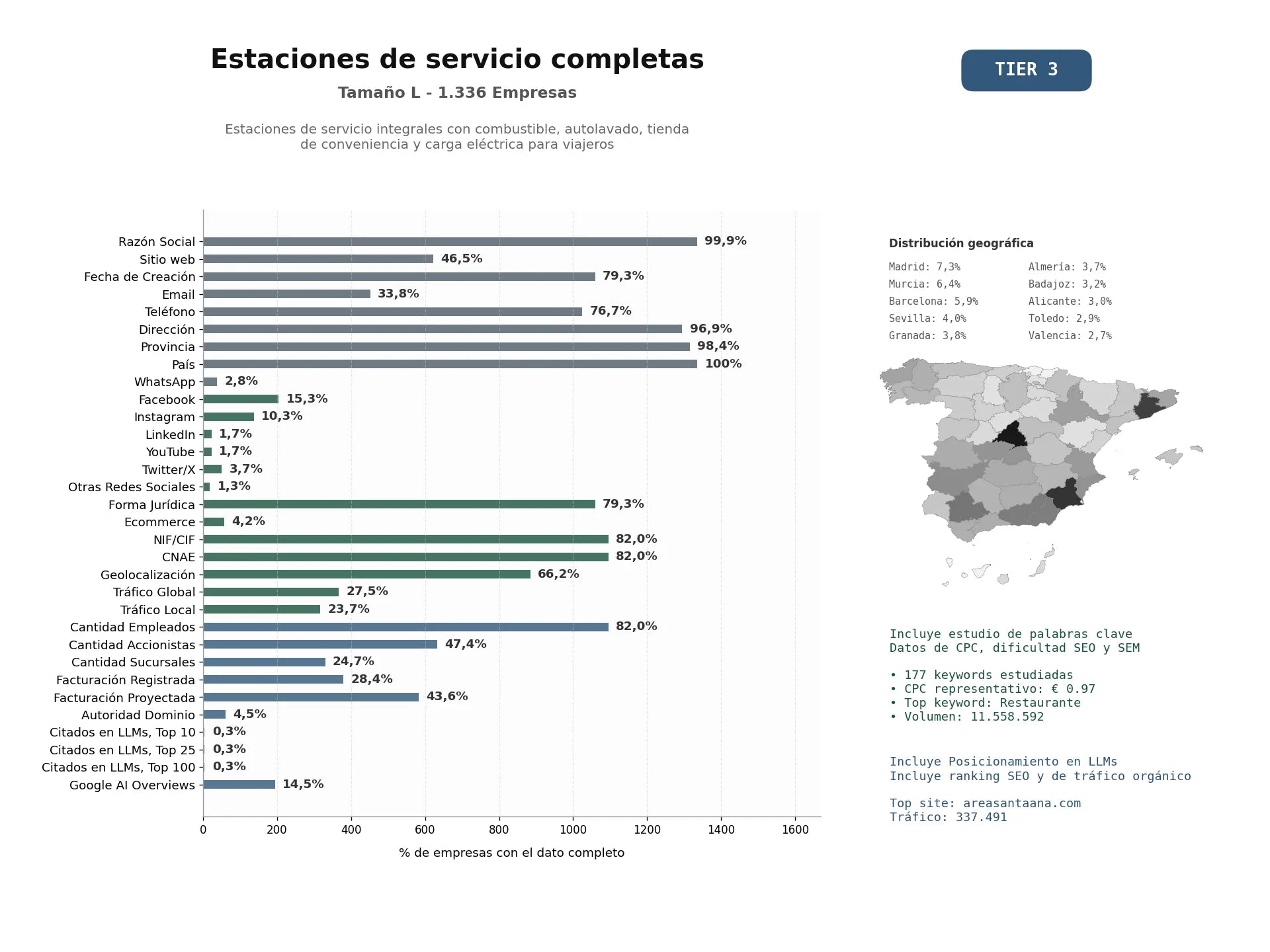 Estaciones de servicio completas

Tamaño L - 1.336 Empresas

Estaciones de servicio integrales con combustible, autolavado, tienda de conveniencia y carga eléctrica para viajeros

TIER 3

Razón Social 99,9%
Sitio web 46,5%
Fecha de Creación 79,3%
Email 33,8%
Teléfono 76,7%
Dirección 96,9%
Provincia 98,4%
País 100%
WhatsApp 2,8%
Facebook 15,3%
Instagram 10,3%
LinkedIn 1,7%
YouTube 1,7%
Twitter/X 3,7%
Otras Redes Sociales 1,3%
Forma Jurídica 79,3%
Ecommerce 4,2%
NIF/CIF 82,0%
CNAE 82,0%
Geolocalización 66,2%
Tráfico Global 27,5%
Tráfico Local 23,7%
Cantidad Empleados 82,0%
Cantidad Accionistas 47,4%
Cantidad Sucursales 24,7%
Facturación Registrada 28,4%
Facturación Proyectada 43,6%
Autoridad Dominio 4,5%
Citados en LLMs, Top 10 0,3%
Citados en LLMs, Top 25 0,3%
Citados en LLMs, Top 100 0,3%
Google AI Overviews 14,5%

0 200 400 600 800 1000 1200 1400 1600

% de empresas con el dato completo

Distribución geográfica

Madrid: 7,3%
Murcia: 6,4%
Barcelona: 5,9%
Sevilla: 4,0%
Granada: 3,8%
Almería: 3,7%
Badajoz: 3,2%
Alicante: 3,0%
Toledo: 2,9%
Valencia: 2,7%

Incluye estudio de palabras clave
Datos de CPC, dificultad SEO y SEM

• 177 keywords estudiadas
• CPC representativo: € 0.97
• Top keyword: Restaurante
• Volumen: 11.558.592

Incluye Posicionamiento en LLMs
Incluye ranking SEO y de tráfico orgánico

Top site: areasantaana.com
Tráfico: 337.491